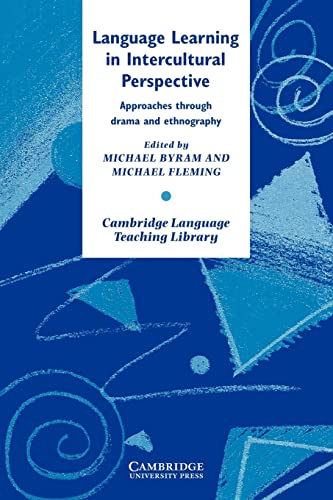 Language Learning in Intercultural Perspective

Approaches through drama and ethnography

Edited by
MICHAEL BYRAM AND MICHAEL FLEMING

Cambridge Language Teaching Library

CAMBRIDGE
UNIVERSITY PRESS